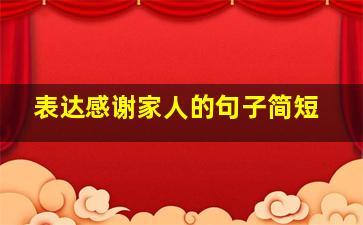 表达感谢家人的句子简短